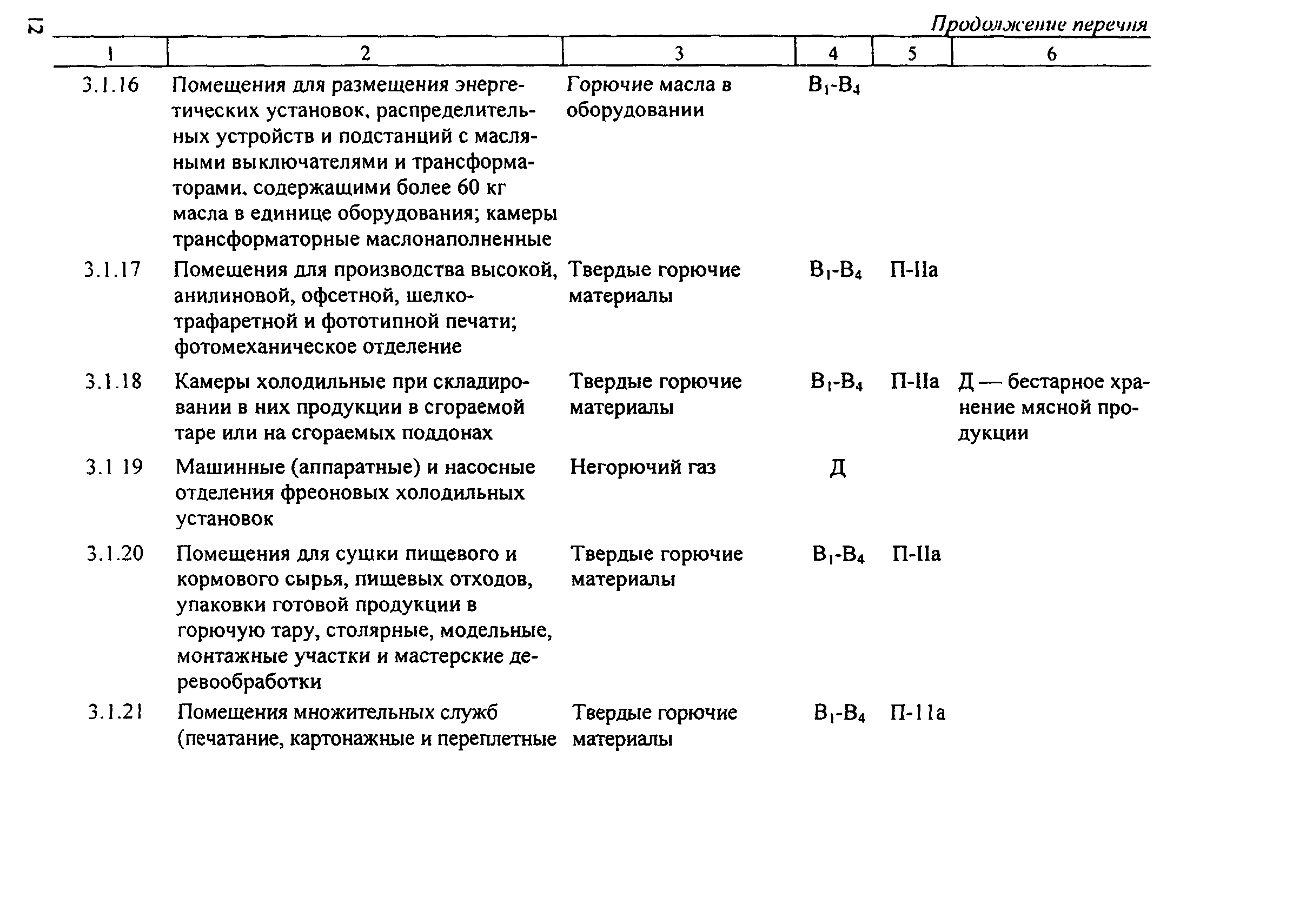 12

Продолжение перечня

| 1 | 2 | 3 | 4 | 5 | 6 |
|---|---|---|---|---|---|
| 3.1.16 | Помещения для размещения энергетических установок, распределительных устройств и подстанций с масляными выключателями и трансформаторами, содержащими более 60 кг масла в единице оборудования; камеры трансформаторные маслонаполненные | Горючие масла в оборудовании | $В_1$-$В_4$ | | |
| 3.1.17 | Помещения для производства высокой, анилиновой, офсетной, шелкотрафаретной и фототипной печати; фотомеханическое отделение | Твердые горючие материалы | $В_1$-$В_4$ | П-IIа | |
| 3.1.18 | Камеры холодильные при складировании в них продукции в сгораемой таре или на сгораемых поддонах | Твердые горючие материалы | $В_1$-$В_4$ | П-IIа | Д — бестарное хранение мясной продукции |
| 3.1 19 | Машинные (аппаратные) и насосные отделения фреоновых холодильных установок | Негорючий газ | Д | | |
| 3.1.20 | Помещения для сушки пищевого и кормового сырья, пищевых отходов, упаковки готовой продукции в горючую тару, столярные, модельные, монтажные участки и мастерские деревообработки | Твердые горючие материалы | $В_1$-$В_4$ | П-IIа | |
| 3.1.21 | Помещения множительных служб (печатание, картонажные и переплетные | Твердые горючие материалы | $В_1$-$В_4$ | П-11а | |